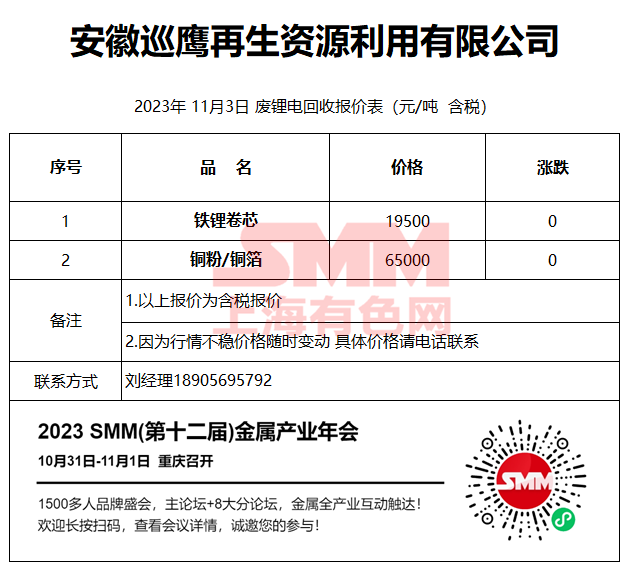 安徽巡鹰再生资源利用有限公司

2023年 11月3日 废锂电回收报价表（元/吨 含税）

| 序号 | 品　名 | 价格 | 涨跌 |
|---|---|---|---|
| 1 | 铁锂卷芯 | 19500 | 0 |
| 2 | 铜粉/铜箔 | 65000 | 0 |
| 备注 | 1.以上报价为含税报价 | | |
| | 2.因为行情不稳价格随时变动 具体价格请电话联系 | | |
| 联系方式 | 刘经理18905695792 | | |

SMM
上海有色网

2023 SMM(第十二届)金属产业年会

10月31日-11月1日 重庆召开

1500多人品牌盛会，主论坛+8大分论坛，金属全产业互动触达！
欢迎长按扫码，查看会议详情，诚邀您的参与！

SMM